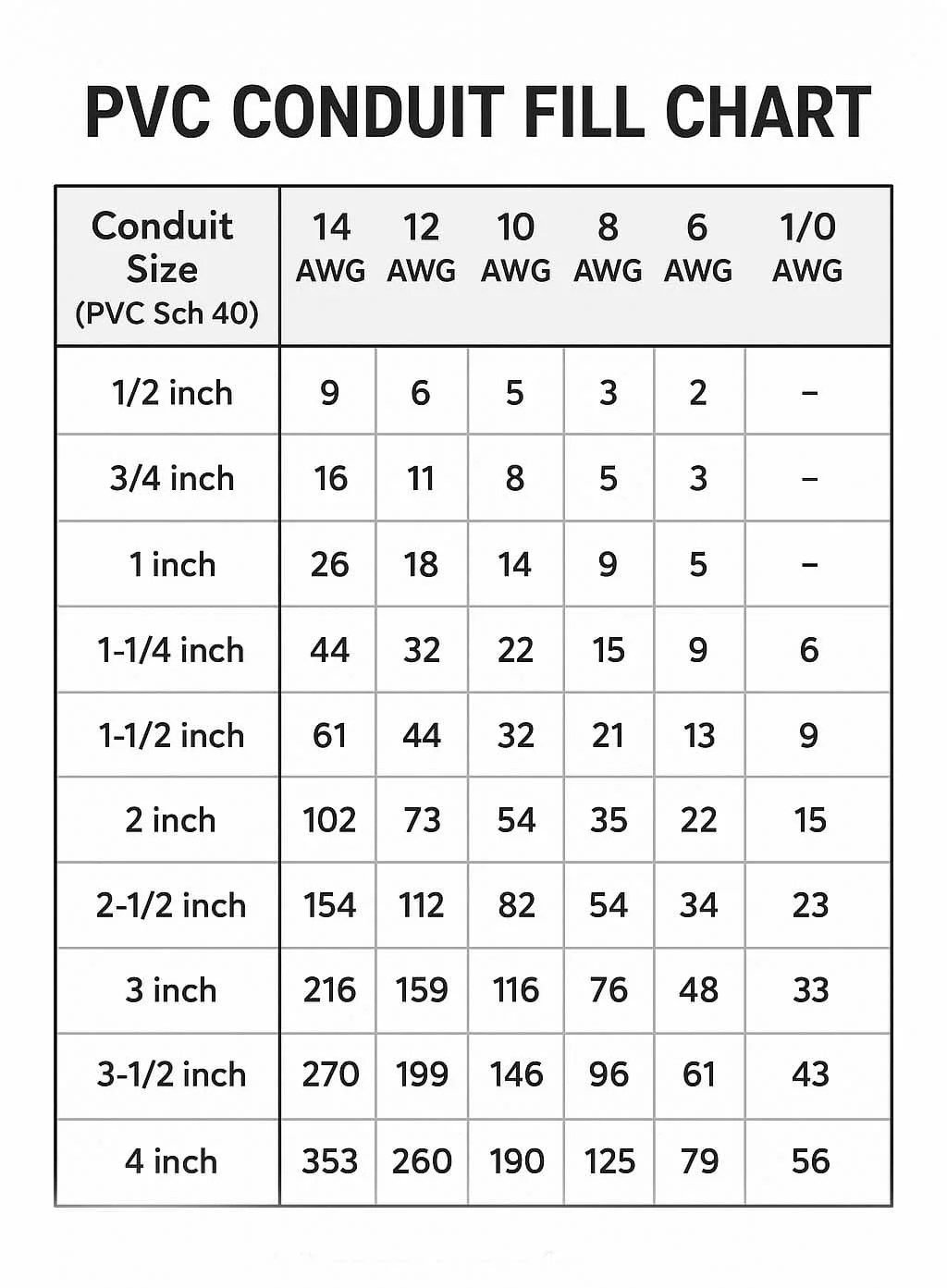 PVC CONDUIT FILL CHART

| Conduit Size (PVC Sch 40) | 14 AWG | 12 AWG | 10 AWG | 8 AWG | 6 AWG | 1/0 AWG |
|---|---|---|---|---|---|---|
| 1/2 inch | 9 | 6 | 5 | 3 | 2 | – |
| 3/4 inch | 16 | 11 | 8 | 5 | 3 | – |
| 1 inch | 26 | 18 | 14 | 9 | 5 | – |
| 1-1/4 inch | 44 | 32 | 22 | 15 | 9 | 6 |
| 1-1/2 inch | 61 | 44 | 32 | 21 | 13 | 9 |
| 2 inch | 102 | 73 | 54 | 35 | 22 | 15 |
| 2-1/2 inch | 154 | 112 | 82 | 54 | 34 | 23 |
| 3 inch | 216 | 159 | 116 | 76 | 48 | 33 |
| 3-1/2 inch | 270 | 199 | 146 | 96 | 61 | 43 |
| 4 inch | 353 | 260 | 190 | 125 | 79 | 56 |